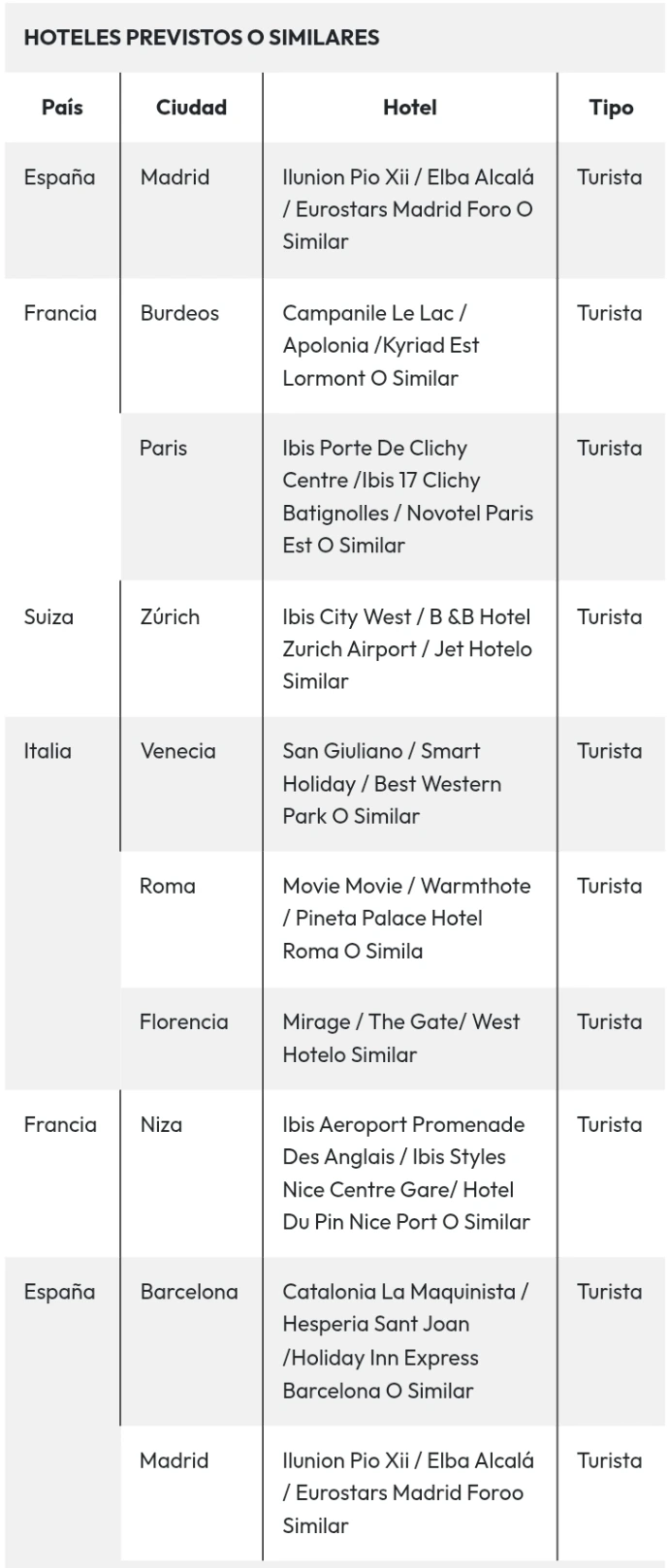 HOTELES PREVISTOS O SIMILARES

| País | Ciudad | Hotel | Tipo |
|---|---|---|---|
| España | Madrid | Ilunion Pio Xii / Elba Alcalá / Eurostars Madrid Foro O Similar | Turista |
| Francia | Burdeos | Campanile Le Lac / Apolonia /Kyriad Est Lormont O Similar | Turista |
| | Paris | Ibis Porte De Clichy Centre /Ibis 17 Clichy Batignolles / Novotel Paris Est O Similar | Turista |
| Suiza | Zúrich | Ibis City West / B &B Hotel Zurich Airport / Jet Hotelo Similar | Turista |
| Italia | Venecia | San Giuliano / Smart Holiday / Best Western Park O Similar | Turista |
| | Roma | Movie Movie / Warmthote / Pineta Palace Hotel Roma O Simila | Turista |
| | Florencia | Mirage / The Gate/ West Hotelo Similar | Turista |
| Francia | Niza | Ibis Aeroport Promenade Des Anglais / Ibis Styles Nice Centre Gare/ Hotel Du Pin Nice Port O Similar | Turista |
| España | Barcelona | Catalonia La Maquinista / Hesperia Sant Joan /Holiday Inn Express Barcelona O Similar | Turista |
| | Madrid | Ilunion Pio Xii / Elba Alcalá / Eurostars Madrid Foroo Similar | Turista |